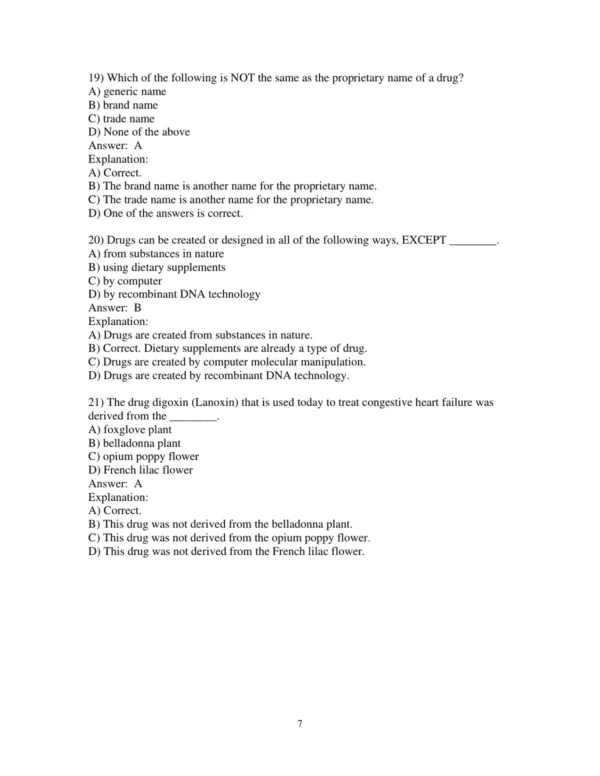 19) Which of the following is NOT the same as the proprietary name of a drug?
A) generic name
B) brand name
C) trade name
D) None of the above
Answer: A
Explanation:
A) Correct.
B) The brand name is another name for the proprietary name.
C) The trade name is another name for the proprietary name.
D) One of the answers is correct.

20) Drugs can be created or designed in all of the following ways, EXCEPT ________.
A) from substances in nature
B) using dietary supplements
C) by computer
D) by recombinant DNA technology
Answer: B
Explanation:
A) Drugs are created from substances in nature.
B) Correct. Dietary supplements are already a type of drug.
C) Drugs are created by computer molecular manipulation.
D) Drugs are created by recombinant DNA technology.

21) The drug digoxin (Lanoxin) that is used today to treat congestive heart failure was derived from the ________.
A) foxglove plant
B) belladonna plant
C) opium poppy flower
D) French lilac flower
Answer: A
Explanation:
A) Correct.
B) This drug was not derived from the belladonna plant.
C) This drug was not derived from the opium poppy flower.
D) This drug was not derived from the French lilac flower.

7